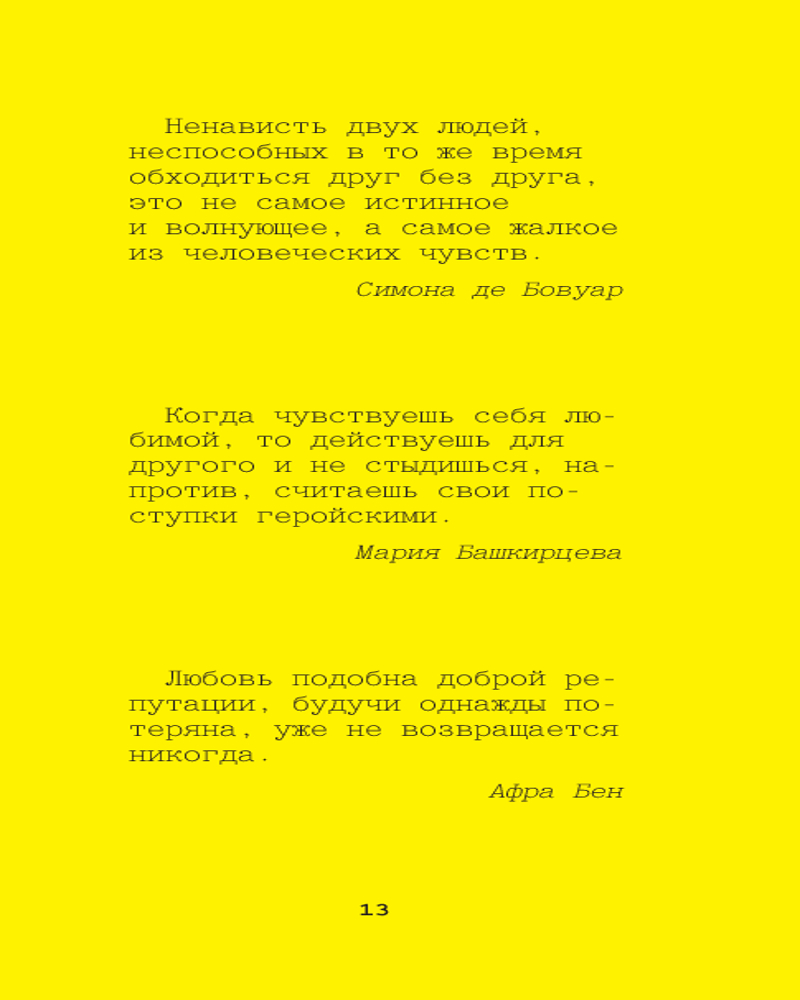 Ненависть двух людей, неспособных в то же время обходиться друг без друга, это не самое истинное и волнующее, а самое жалкое из человеческих чувств.

Симона де Бовуар

Когда чувствуешь себя любимой, то действуешь для другого и не стыдишься, напротив, считаешь свои поступки геройскими.

Мария Башкирцева

Любовь подобна доброй репутации, будучи однажды потеряна, уже не возвращается никогда.

Афра Бен

13